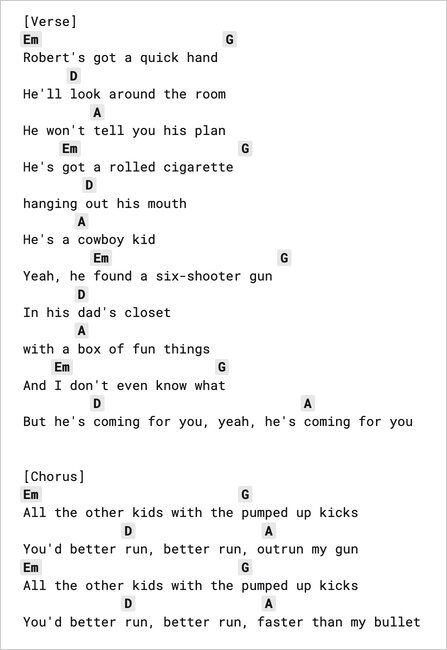 [Verse]
Em                    G
Robert's got a quick hand
     D
He'll look around the room
      A
He won't tell you his plan
   Em                  G
He's got a rolled cigarette
      D
hanging out his mouth
     A
He's a cowboy kid
       Em                     G
Yeah, he found a six-shooter gun
     D
In his dad's closet
     A
with a box of fun things
  Em                  G
And I don't even know what
       D                         A
But he's coming for you, yeah, he's coming for you


[Chorus]
Em                        G
All the other kids with the pumped up kicks
           D                   A
You'd better run, better run, outrun my gun
Em                        G
All the other kids with the pumped up kicks
           D                   A
You'd better run, better run, faster than my bullet